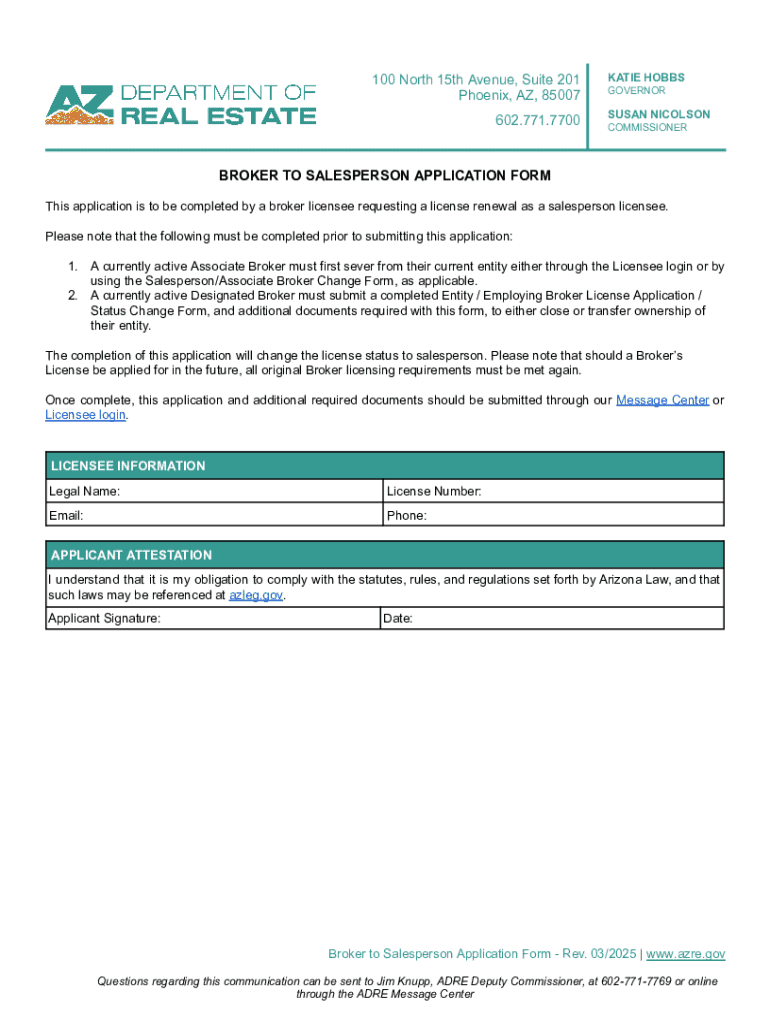 AZ DEPARTMENT OF REAL ESTATE

100 North 15th Avenue, Suite 201
Phoenix, AZ, 85007
602.771.7700

KATIE HOBBS
GOVERNOR
SUSAN NICOLSON
COMMISSIONER

BROKER TO SALESPERSON APPLICATION FORM

This application is to be completed by a broker licensee requesting a license renewal as a salesperson licensee.

Please note that the following must be completed prior to submitting this application:

1. A currently active Associate Broker must first sever from their current entity either through the Licensee login or by using the Salesperson/Associate Broker Change Form, as applicable.
2. A currently active Designated Broker must submit a completed Entity / Employing Broker License Application / Status Change Form, and additional documents required with this form, to either close or transfer ownership of their entity.

The completion of this application will change the license status to salesperson. Please note that should a Broker's License be applied for in the future, all original Broker licensing requirements must be met again.

Once complete, this application and additional required documents should be submitted through our Message Center or Licensee login.

| LICENSEE INFORMATION | |
|---|---|
| Legal Name: | License Number: |
| Email: | Phone: |

| APPLICANT ATTESTATION | |
|---|---|
| I understand that it is my obligation to comply with the statutes, rules, and regulations set forth by Arizona Law, and that such laws may be referenced at azleg.gov. | |
| Applicant Signature: | Date: |

Broker to Salesperson Application Form - Rev. 03/2025 | www.azre.gov

Questions regarding this communication can be sent to Jim Knupp, ADRE Deputy Commissioner, at 602-771-7769 or online through the ADRE Message Center